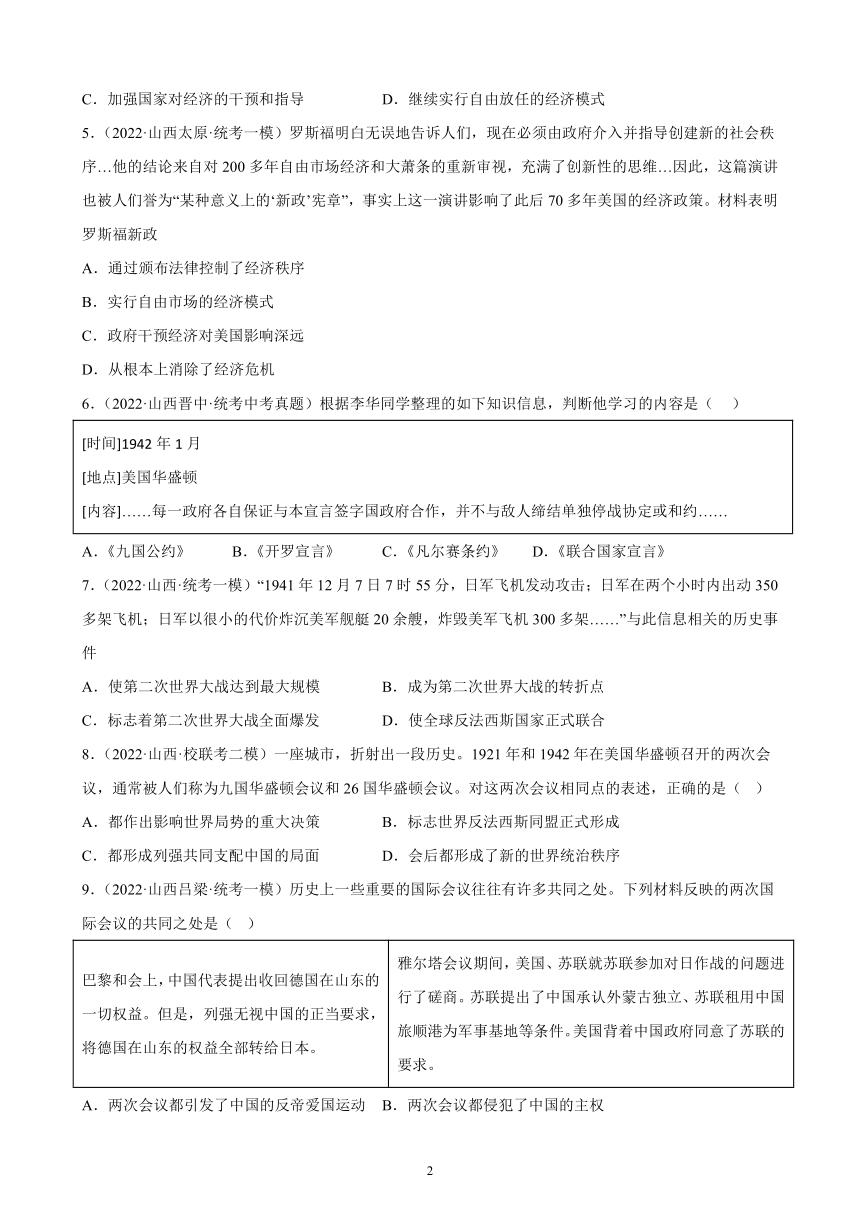 C．加强国家对经济的干预和指导　　　　D．继续实行自由放任的经济模式

5．（2022·山西太原·统考一模）罗斯福明白无误地告诉人们，现在必须由政府介入并指导创建新的社会秩序…他的结论来自对 200 多年自由市场经济和大萧条的重新审视，充满了创新性的思维…因此，这篇演讲也被人们誉为“某种意义上的‘新政’宪章”，事实上这一演讲影响了此后 70 多年美国的经济政策。材料表明罗斯福新政

A．通过颁布法律控制了经济秩序

B．实行自由市场的经济模式

C．政府干预经济对美国影响深远

D．从根本上消除了经济危机

6．（2022·山西晋中·统考中考真题）根据李华同学整理的如下知识信息，判断他学习的内容是（　）

[时间]1942 年 1 月
[地点]美国华盛顿
[内容]……每一政府各自保证与本宣言签字国政府合作，并不与敌人缔结单独停战协定或和约……

A．《九国公约》　　B．《开罗宣言》　　C．《凡尔赛条约》　　D．《联合国家宣言》

7．（2022·山西·统考一模）“1941 年 12 月 7 日 7 时 55 分，日军飞机发动攻击；日军在两个小时内出动 350 多架飞机；日军以很小的代价炸沉美军舰艇 20 余艘，炸毁美军飞机 300 多架……”与此信息相关的历史事件

A．使第二次世界大战达到最大规模　　B．成为第二次世界大战的转折点

C．标志着第二次世界大战全面爆发　　D．使全球反法西斯国家正式联合

8．（2022·山西·校联考二模）一座城市，折射出一段历史。1921 年和 1942 年在美国华盛顿召开的两次会议，通常被人们称为九国华盛顿会议和 26 国华盛顿会议。对这两次会议相同点的表述，正确的是（　）

A．都作出影响世界局势的重大决策　　B．标志世界反法西斯同盟正式形成

C．都形成列强共同支配中国的局面　　D．会后都形成了新的世界统治秩序

9．（2022·山西吕梁·统考一模）历史上一些重要的国际会议往往有许多共同之处。下列材料反映的两次国际会议的共同之处是（　）

| 巴黎和会上，中国代表提出收回德国在山东的一切权益。但是，列强无视中国的正当要求，将德国在山东的权益全部转给日本。 | 雅尔塔会议期间，美国、苏联就苏联参加对日作战的问题进行了磋商。苏联提出了中国承认外蒙古独立、苏联租用中国旅顺港为军事基地等条件。美国背着中国政府同意了苏联的要求。 |
|---|---|

A．两次会议都引发了中国的反帝爱国运动　B．两次会议都侵犯了中国的主权

2